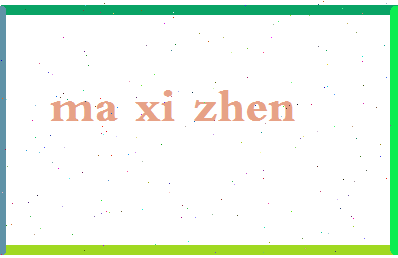 ma xi zhen